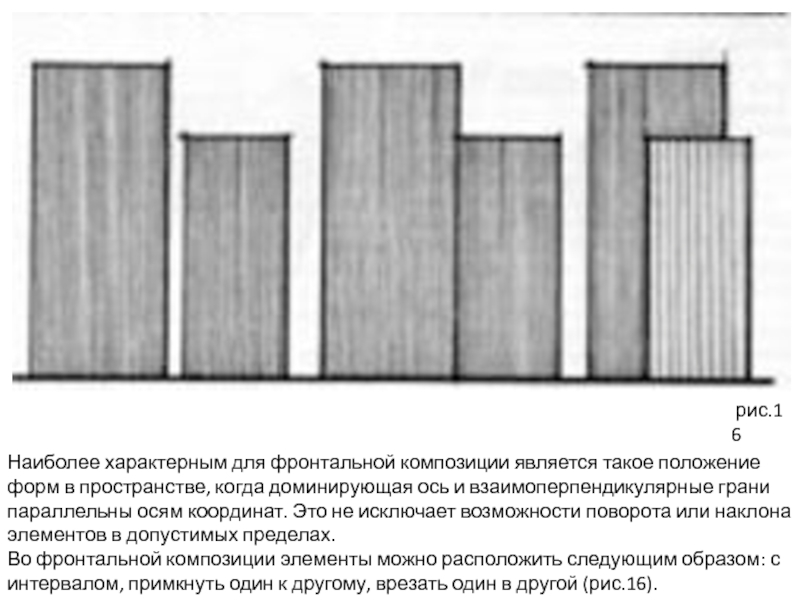 рис.1
6

Наиболее характерным для фронтальной композиции является такое положение форм в пространстве, когда доминирующая ось и взаимоперпендикулярные грани параллельны осям координат. Это не исключает возможности поворота или наклона элементов в допустимых пределах.

Во фронтальной композиции элементы можно расположить следующим образом: с интервалом, примкнуть один к другому, врезать один в другой (рис.16).